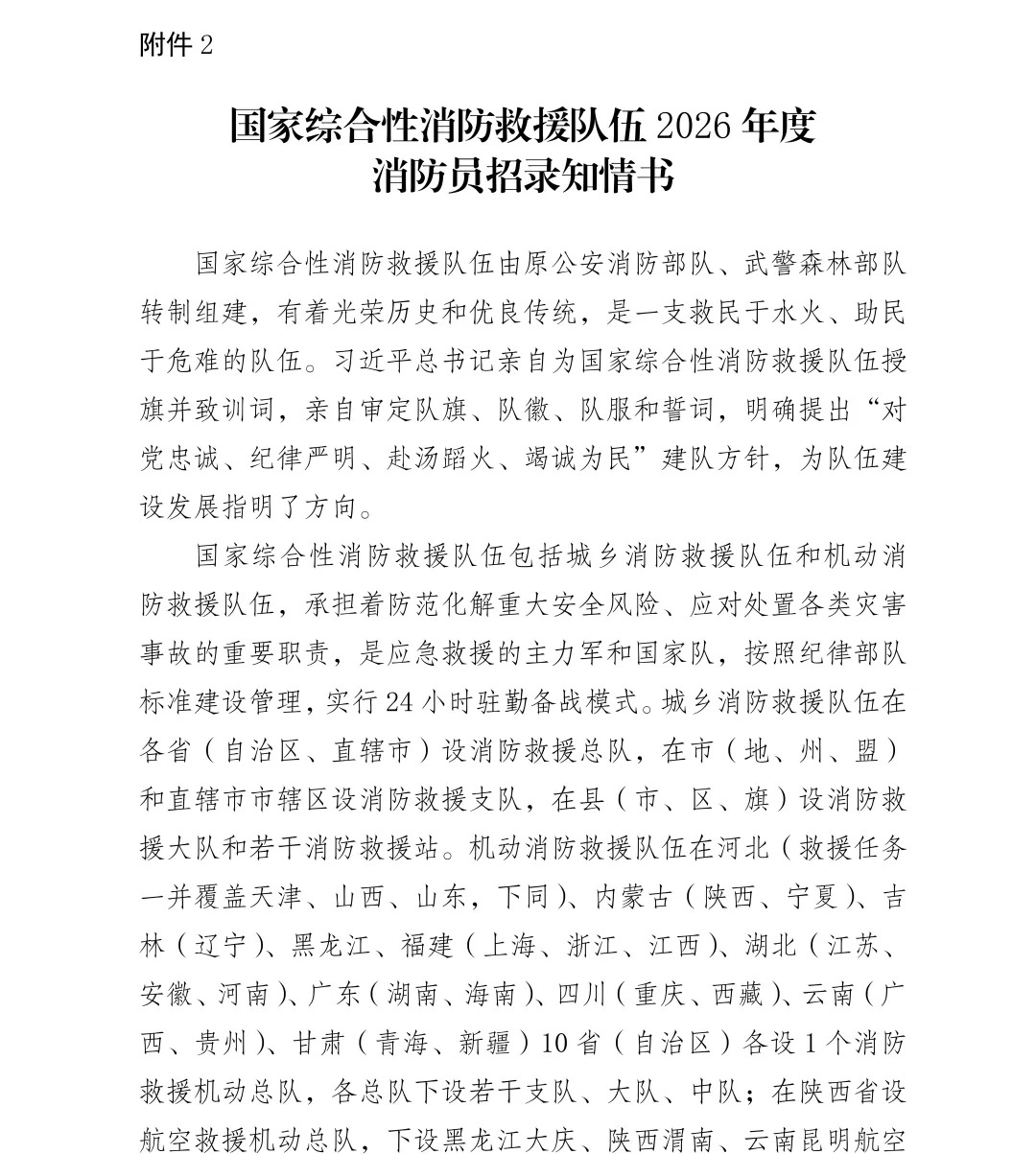 附件 2

国家综合性消防救援队伍 2026 年度
消防员招录知情书

国家综合性消防救援队伍由原公安消防部队、武警森林部队转制组建，有着光荣历史和优良传统，是一支救民于水火、助民于危难的队伍。习近平总书记亲自为国家综合性消防救援队伍授旗并致训词，亲自审定队旗、队徽、队服和誓词，明确提出“对党忠诚、纪律严明、赴汤蹈火、竭诚为民”建队方针，为队伍建设发展指明了方向。

国家综合性消防救援队伍包括城乡消防救援队伍和机动消防救援队伍，承担着防范化解重大安全风险、应对处置各类灾害事故的重要职责，是应急救援的主力军和国家队，按照纪律部队标准建设管理，实行 24 小时驻勤备战模式。城乡消防救援队伍在各省（自治区、直辖市）设消防救援总队，在市（地、州、盟）和直辖市市辖区设消防救援支队，在县（市、区、旗）设消防救援大队和若干消防救援站。机动消防救援队伍在河北（救援任务一并覆盖天津、山西、山东，下同）、内蒙古（陕西、宁夏）、吉林（辽宁）、黑龙江、福建（上海、浙江、江西）、湖北（江苏、安徽、河南）、广东（湖南、海南）、四川（重庆、西藏）、云南（广西、贵州）、甘肃（青海、新疆）10 省（自治区）各设 1 个消防救援机动总队，各总队下设若干支队、大队、中队；在陕西省设航空救援机动总队，下设黑龙江大庆、陕西渭南、云南昆明航空